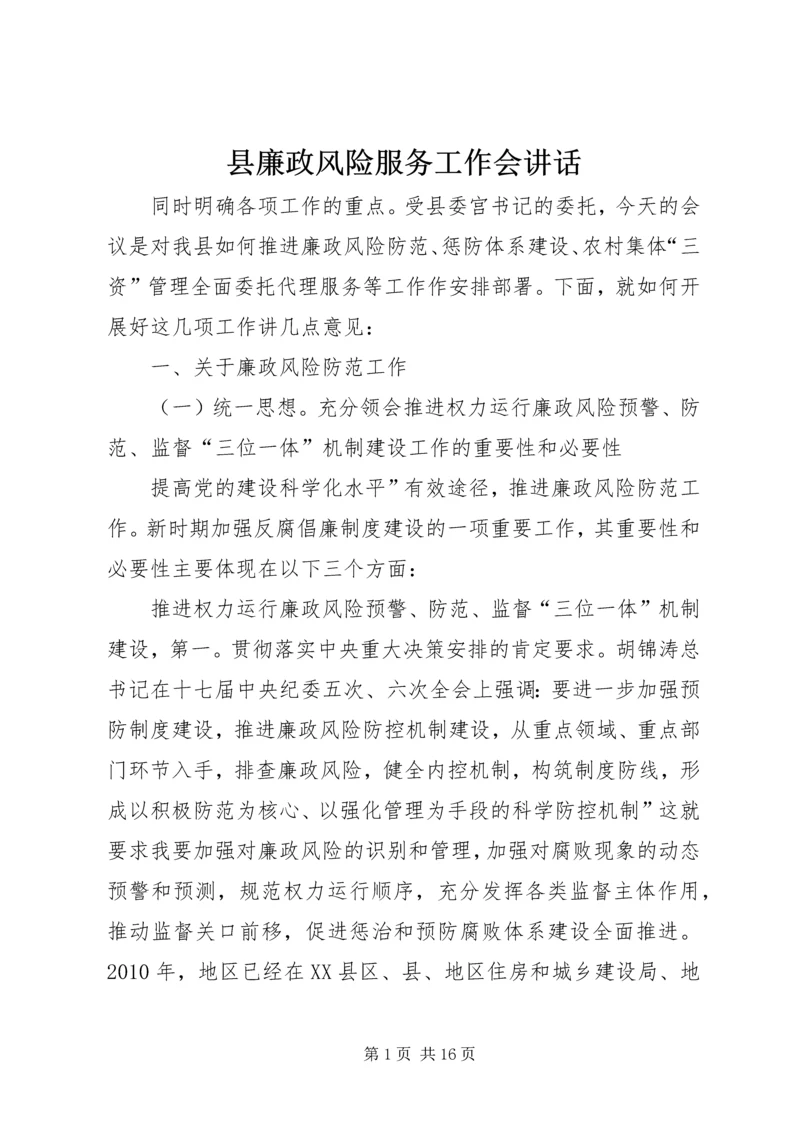 县廉政风险服务工作会讲话

同时明确各项工作的重点。受县委官书记的委托，今天的会议是对我县如何推进廉政风险防范、惩防体系建设、农村集体“三资”管理全面委托代理服务等工作作安排部署。下面，就如何开展好这几项工作讲几点意见：

一、关于廉政风险防范工作

（一）统一思想。充分领会推进权力运行廉政风险预警、防范、监督“三位一体”机制建设工作的重要性和必要性

提高党的建设科学化水平”有效途径，推进廉政风险防范工作。新时期加强反腐倡廉制度建设的一项重要工作，其重要性和必要性主要体现在以下三个方面：

推进权力运行廉政风险预警、防范、监督“三位一体”机制建设，第一。贯彻落实中央重大决策安排的肯定要求。胡锦涛总书记在十七届中央纪委五次、六次全会上强调：要进一步加强预防制度建设，推进廉政风险防控机制建设，从重点领域、重点部门环节入手，排查廉政风险，健全内控机制，构筑制度防线，形成以积极防范为核心、以强化管理为手段的科学防控机制”这就要求我要加强对廉政风险的识别和管理，加强对腐败现象的动态预警和预测，规范权力运行顺序，充分发挥各类监督主体作用，推动监督关口前移，促进惩治和预防腐败体系建设全面推进。2010年，地区已经在XX县区、县、地区住房和城乡建设局、地

第1页 共16页